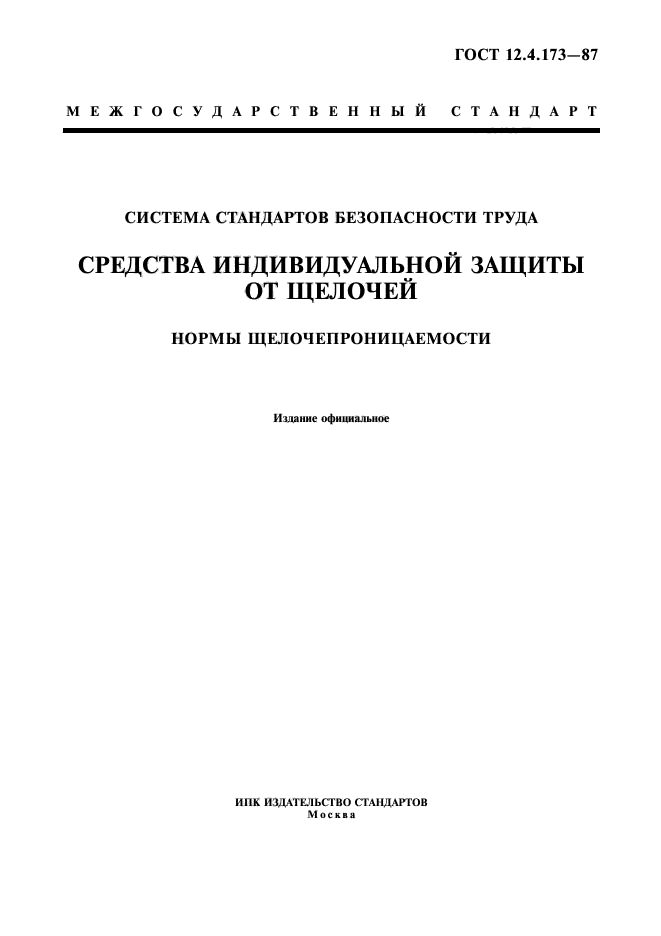 ГОСТ 12.4.173—87

МЕЖГОСУДАРСТВЕННЫЙ СТАНДАРТ

СИСТЕМА СТАНДАРТОВ БЕЗОПАСНОСТИ ТРУДА

СРЕДСТВА ИНДИВИДУАЛЬНОЙ ЗАЩИТЫ ОТ ЩЕЛОЧЕЙ

НОРМЫ ЩЕЛОЧЕПРОНИЦАЕМОСТИ

Издание официальное

ИПК ИЗДАТЕЛЬСТВО СТАНДАРТОВ
Москва